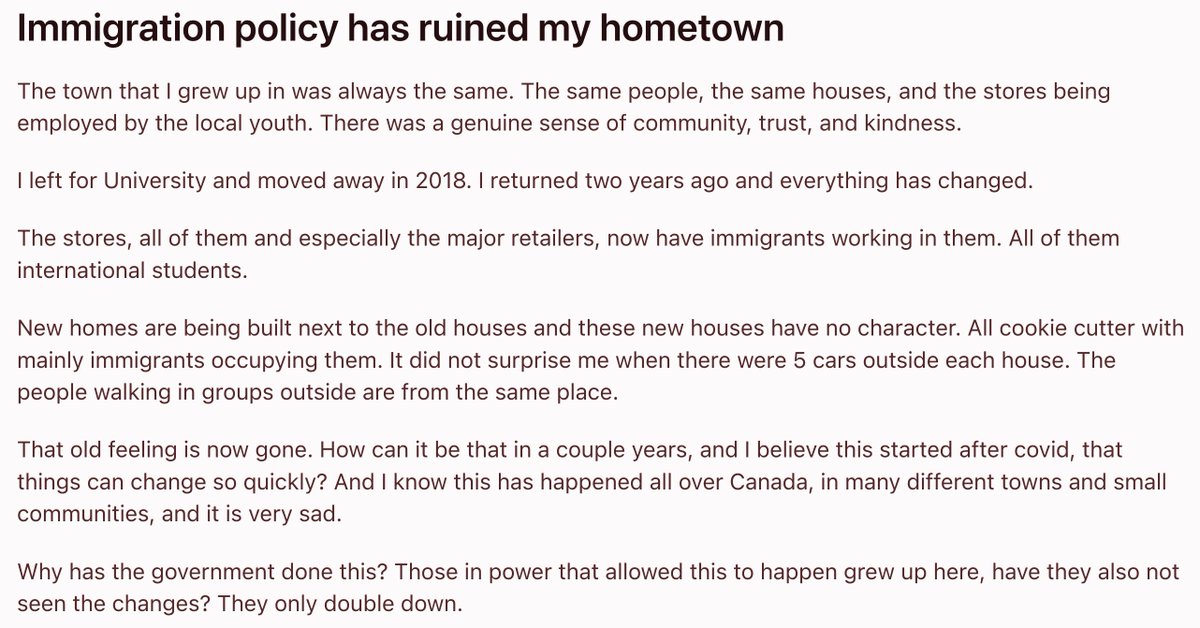 Immigration policy has ruined my hometown

The town that I grew up in was always the same. The same people, the same houses, and the stores being employed by the local youth. There was a genuine sense of community, trust, and kindness.

I left for University and moved away in 2018. I returned two years ago and everything has changed.

The stores, all of them and especially the major retailers, now have immigrants working in them. All of them international students.

New homes are being built next to the old houses and these new houses have no character. All cookie cutter with mainly immigrants occupying them. It did not surprise me when there were 5 cars outside each house. The people walking in groups outside are from the same place.

That old feeling is now gone. How can it be that in a couple years, and I believe this started after covid, that things can change so quickly? And I know this has happened all over Canada, in many different towns and small communities, and it is very sad.

Why has the government done this? Those in power that allowed this to happen grew up here, have they also not seen the changes? They only double down.